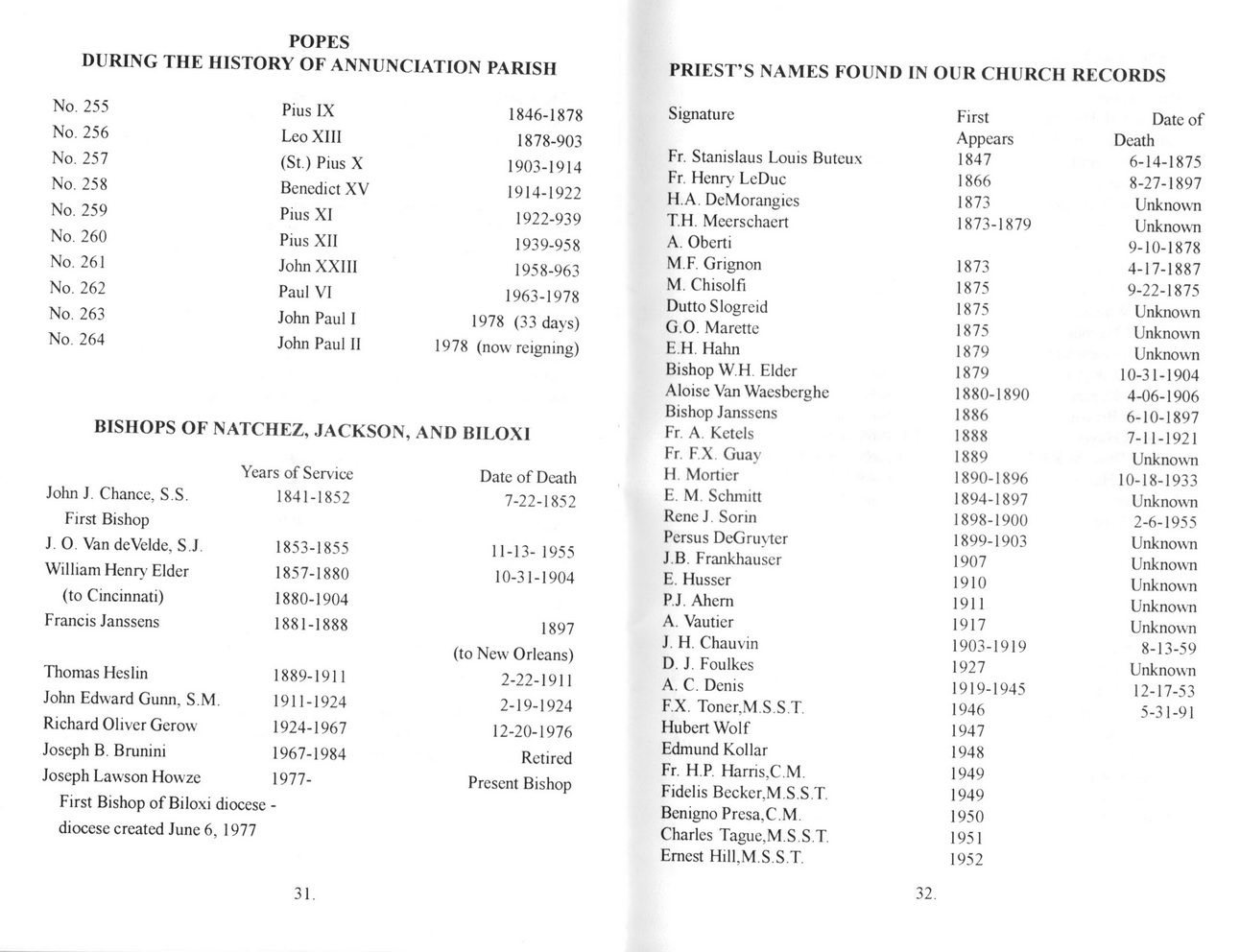 POPES
DURING THE HISTORY OF ANNUNCIATION PARISH

| | | |
|---|---|---|
| No. 255 | Pius IX | 1846-1878 |
| No. 256 | Leo XIII | 1878-903 |
| No. 257 | (St.) Pius X | 1903-1914 |
| No. 258 | Benedict XV | 1914-1922 |
| No. 259 | Pius XI | 1922-939 |
| No. 260 | Pius XII | 1939-958 |
| No. 261 | John XXIII | 1958-963 |
| No. 262 | Paul VI | 1963-1978 |
| No. 263 | John Paul I | 1978 (33 days) |
| No. 264 | John Paul II | 1978 (now reigning) |

BISHOPS OF NATCHEZ, JACKSON, AND BILOXI

| | Years of Service | Date of Death |
|---|---|---|
| John J. Chance, S.S. First Bishop | 1841-1852 | 7-22-1852 |
| J. O. Van deVelde, S.J. | 1853-1855 | 11-13- 1955 |
| William Henry Elder | 1857-1880 | 10-31-1904 |
| (to Cincinnati) | 1880-1904 | |
| Francis Janssens | 1881-1888 | 1897 (to New Orleans) |
| Thomas Heslin | 1889-1911 | 2-22-1911 |
| John Edward Gunn, S.M. | 1911-1924 | 2-19-1924 |
| Richard Oliver Gerow | 1924-1967 | 12-20-1976 |
| Joseph B. Brunini | 1967-1984 | Retired |
| Joseph Lawson Howze | 1977- | Present Bishop |

First Bishop of Biloxi diocese - diocese created June 6, 1977

31.

PRIEST'S NAMES FOUND IN OUR CHURCH RECORDS

| Signature | First Appears | Date of Death |
|---|---|---|
| Fr. Stanislaus Louis Buteux | 1847 | 6-14-1875 |
| Fr. Henry LeDuc | 1866 | 8-27-1897 |
| H.A. DeMorangies | 1873 | Unknown |
| T.H. Meerschaert | 1873-1879 | Unknown |
| A. Oberti | | 9-10-1878 |
| M.F. Grignon | 1873 | 4-17-1887 |
| M. Chisolfi | 1875 | 9-22-1875 |
| Dutto Slogreid | 1875 | Unknown |
| G.O. Marette | 1875 | Unknown |
| E.H. Hahn | 1879 | Unknown |
| Bishop W.H. Elder | 1879 | 10-31-1904 |
| Aloise Van Waesberghe | 1880-1890 | 4-06-1906 |
| Bishop Janssens | 1886 | 6-10-1897 |
| Fr. A. Ketels | 1888 | 7-11-1921 |
| Fr. F.X. Guay | 1889 | Unknown |
| H. Mortier | 1890-1896 | 10-18-1933 |
| E. M. Schmitt | 1894-1897 | Unknown |
| Rene J. Sorin | 1898-1900 | 2-6-1955 |
| Persus DeGruyter | 1899-1903 | Unknown |
| J.B. Frankhauser | 1907 | Unknown |
| E. Husser | 1910 | Unknown |
| P.J. Ahern | 1911 | Unknown |
| A. Vautier | 1917 | Unknown |
| J. H. Chauvin | 1903-1919 | 8-13-59 |
| D. J. Foulkes | 1927 | Unknown |
| A. C. Denis | 1919-1945 | 12-17-53 |
| F.X. Toner,M.S.S.T. | 1946 | 5-31-91 |
| Hubert Wolf | 1947 | |
| Edmund Kollar | 1948 | |
| Fr. H.P. Harris,C.M. | 1949 | |
| Fidelis Becker,M.S.S.T. | 1949 | |
| Benigno Presa,C.M. | 1950 | |
| Charles Tague,M.S.S.T. | 1951 | |
| Ernest Hill,M.S.S.T. | 1952 | |

32.